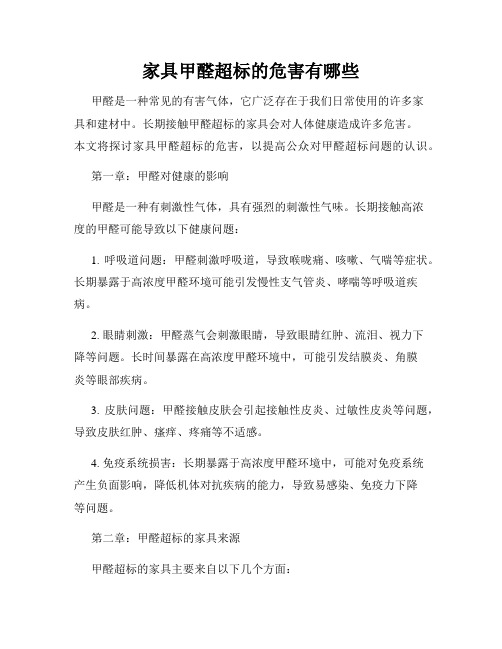 家具甲醛超标的危害有哪些

甲醛是一种常见的有害气体，它广泛存在于我们日常使用的许多家具和建材中。长期接触甲醛超标的家具会对人体健康造成许多危害。本文将探讨家具甲醛超标的危害，以提高公众对甲醛超标问题的认识。

第一章：甲醛对健康的影响

甲醛是一种有刺激性气体，具有强烈的刺激性气味。长期接触高浓度的甲醛可能导致以下健康问题：

1. 呼吸道问题：甲醛刺激呼吸道，导致喉咙痛、咳嗽、气喘等症状。长期暴露于高浓度甲醛环境可能引发慢性支气管炎、哮喘等呼吸道疾病。

2. 眼睛刺激：甲醛蒸气会刺激眼睛，导致眼睛红肿、流泪、视力下降等问题。长时间暴露在高浓度甲醛环境中，可能引发结膜炎、角膜炎等眼部疾病。

3. 皮肤问题：甲醛接触皮肤会引起接触性皮炎、过敏性皮炎等问题，导致皮肤红肿、瘙痒、疼痛等不适感。

4. 免疫系统损害：长期暴露于高浓度甲醛环境中，可能对免疫系统产生负面影响，降低机体对抗疾病的能力，导致易感染、免疫力下降等问题。

第二章：甲醛超标的家具来源

甲醛超标的家具主要来自以下几个方面：